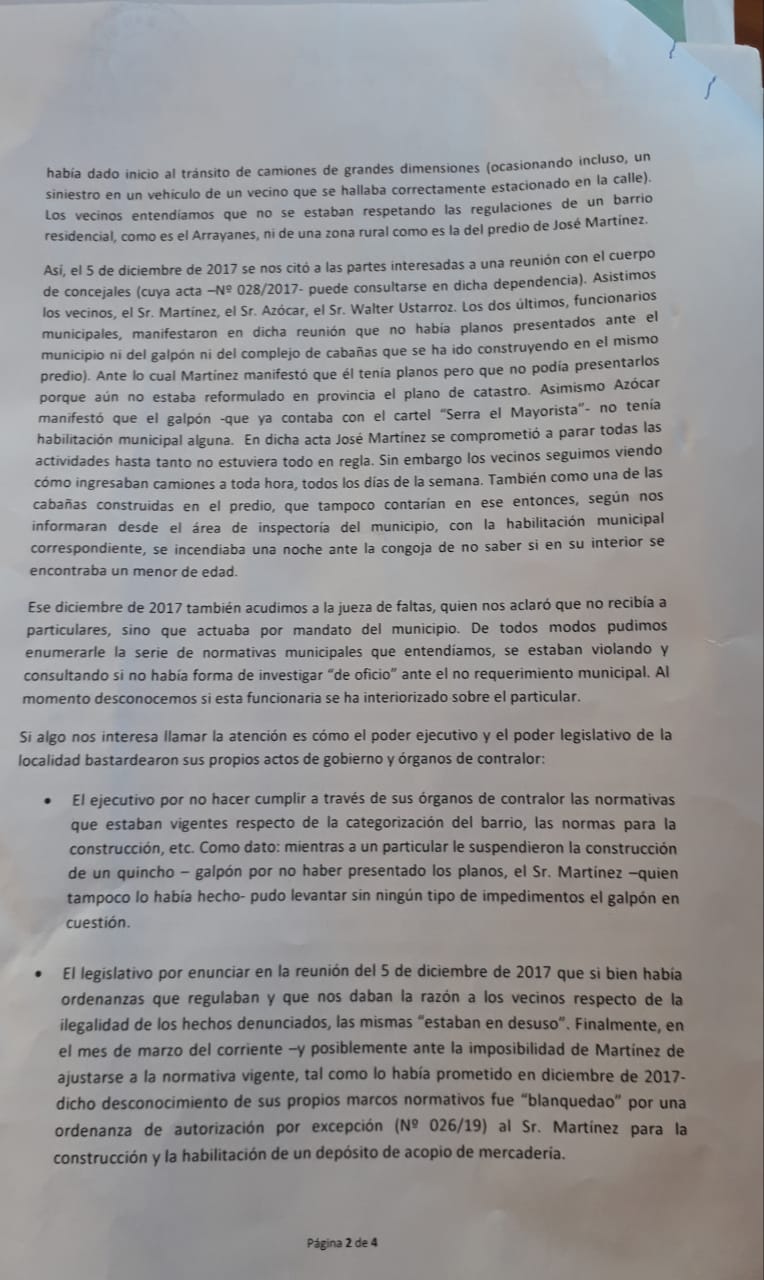 había dado inicio al tránsito de camiones de grandes dimensiones (ocasionando incluso, un siniestro en un vehículo de un vecino que se hallaba correctamente estacionado en la calle). Los vecinos entendíamos que no se estaban respetando las regulaciones de un barrio residencial, como es el Arrayanes, ni de una zona rural como es la del predio de José Martínez.

Así, el 5 de diciembre de 2017 se nos citó a las partes interesadas a una reunión con el cuerpo de concejales (cuya acta –Nº 028/2017- puede consultarse en dicha dependencia). Asistimos los vecinos, el Sr. Martínez, el Sr. Azócar, el Sr. Walter Ustarroz. Los dos últimos, funcionarios municipales, manifestaron en dicha reunión que no había planos presentados ante el municipio ni del galpón ni del complejo de cabañas que se ha ido construyendo en el mismo predio). Ante lo cual Martínez manifestó que él tenía planos pero que no podía presentarlos porque aún no estaba reformulado en provincia el plano de catastro. Asimismo Azócar manifestó que el galpón -que ya contaba con el cartel "Serra el Mayorista"- no tenía habilitación municipal alguna. En dicha acta José Martínez se comprometió a parar todas las actividades hasta tanto no estuviera todo en regla. Sin embargo los vecinos seguimos viendo cómo ingresaban camiones a toda hora, todos los días de la semana. También como una de las cabañas construidas en el predio, que tampoco contarían en ese entonces, según nos informaran desde el área de inspectoría del municipio, con la habilitación municipal correspondiente, se incendiaba una noche ante la congoja de no saber si en su interior se encontraba un menor de edad.

Ese diciembre de 2017 también acudimos a la jueza de faltas, quien nos aclaró que no recibía a particulares, sino que actuaba por mandato del municipio. De todos modos pudimos enumerarle la serie de normativas municipales que entendíamos, se estaban violando y consultando si no había forma de investigar "de oficio" ante el no requerimiento municipal. Al momento desconocemos si esta funcionaria se ha interiorizado sobre el particular.

Si algo nos interesa llamar la atención es cómo el poder ejecutivo y el poder legislativo de la localidad bastardearon sus propios actos de gobierno y órganos de contralor:

• El ejecutivo por no hacer cumplir a través de sus órganos de contralor las normativas que estaban vigentes respecto de la categorización del barrio, las normas para la construcción, etc. Como dato: mientras a un particular le suspendieron la construcción de un quincho – galpón por no haber presentado los planos, el Sr. Martínez –quien tampoco lo había hecho- pudo levantar sin ningún tipo de impedimentos el galpón en cuestión.

• El legislativo por enunciar en la reunión del 5 de diciembre de 2017 que si bien había ordenanzas que regulaban y que nos daban la razón a los vecinos respecto de la ilegalidad de los hechos denunciados, las mismas "estaban en desuso". Finalmente, en el mes de marzo del corriente –y posiblemente ante la imposibilidad de Martínez de ajustarse a la normativa vigente, tal como lo había prometido en diciembre de 2017- dicho desconocimiento de sus propios marcos normativos fue "blanquedao" por una ordenanza de autorización por excepción (Nº 026/19) al Sr. Martínez para la construcción y la habilitación de un depósito de acopio de mercadería.

Página 2 de 4